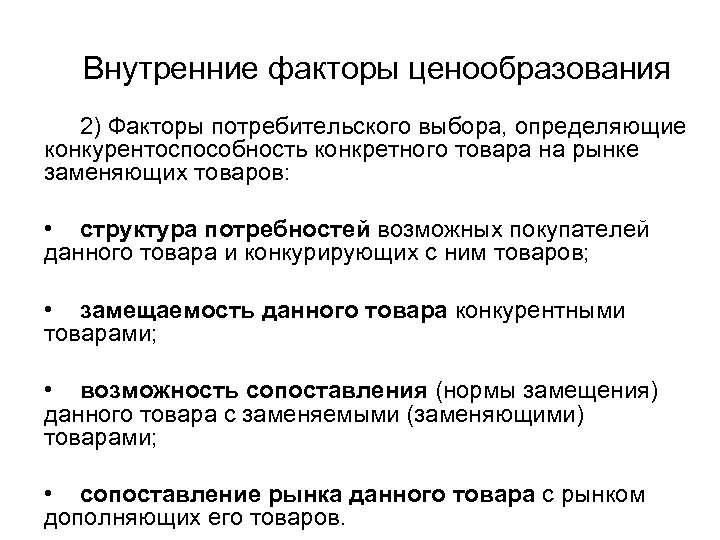 Внутренние факторы ценообразования

2) Факторы потребительского выбора, определяющие конкурентоспособность конкретного товара на рынке заменяющих товаров:

• структура потребностей возможных покупателей данного товара и конкурирующих с ним товаров;

• замещаемость данного товара конкурентными товарами;

• возможность сопоставления (нормы замещения) данного товара с заменяемыми (заменяющими) товарами;

• сопоставление рынка данного товара с рынком дополняющих его товаров.